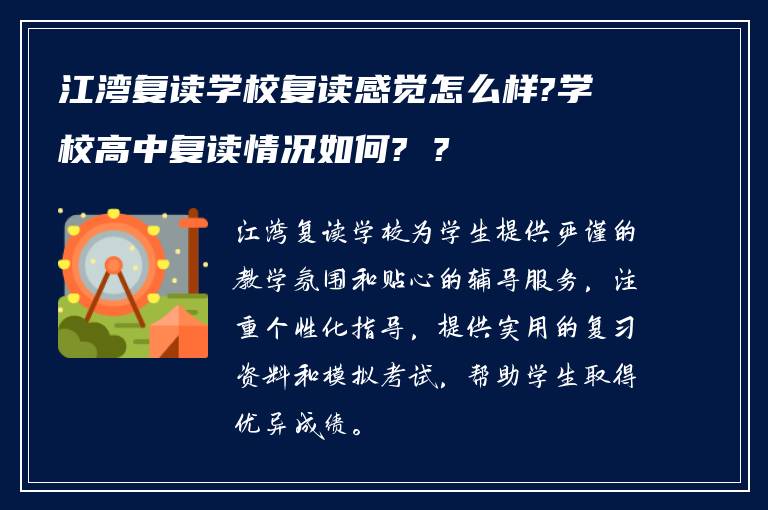 江湾复读学校复读感觉怎么样?学校高中复读情况如何? ?

江湾复读学校为学生提供严谨的教学氛围和贴心的辅导服务，注重个性化指导，提供实用的复习资料和模拟考试，帮助学生取得优异成绩。